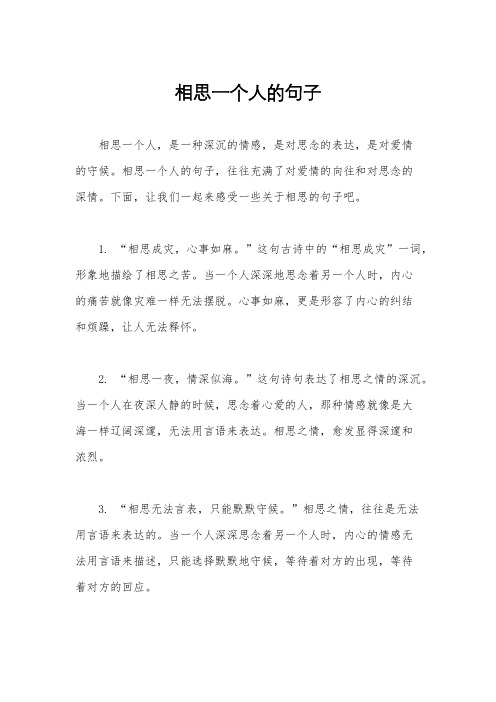 相思一个人的句子

相思一个人，是一种深沉的情感，是对思念的表达，是对爱情的守候。相思一个人的句子，往往充满了对爱情的向往和对思念的深情。下面，让我们一起来感受一些关于相思的句子吧。

1. “相思成灾，心事如麻。”这句古诗中的“相思成灾”一词，形象地描绘了相思之苦。当一个人深深地思念着另一个人时，内心的痛苦就像灾难一样无法摆脱。心事如麻，更是形容了内心的纠结和烦躁，让人无法释怀。

2. “相思一夜，情深似海。”这句诗句表达了相思之情的深沉。当一个人在夜深人静的时候，思念着心爱的人，那种情感就像是大海一样辽阔深邃，无法用言语来表达。相思之情，愈发显得深邃和浓烈。

3. “相思无法言表，只能默默守候。”相思之情，往往是无法用言语来表达的。当一个人深深思念着另一个人时，内心的情感无法用言语来描述，只能选择默默地守候，等待着对方的出现，等待着对方的回应。